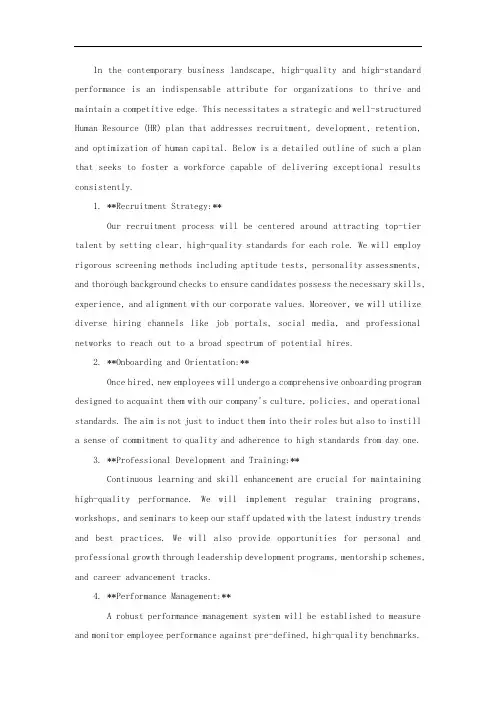 In the contemporary business landscape, high-quality and high-standard performance is an indispensable attribute for organizations to thrive and maintain a competitive edge. This necessitates a strategic and well-structured Human Resource (HR) plan that addresses recruitment, development, retention, and optimization of human capital. Below is a detailed outline of such a plan that seeks to foster a workforce capable of delivering exceptional results consistently.

1. **Recruitment Strategy:**

Our recruitment process will be centered around attracting top-tier talent by setting clear, high-quality standards for each role. We will employ rigorous screening methods including aptitude tests, personality assessments, and thorough background checks to ensure candidates possess the necessary skills, experience, and alignment with our corporate values. Moreover, we will utilize diverse hiring channels like job portals, social media, and professional networks to reach out to a broad spectrum of potential hires.

2. **Onboarding and Orientation:**

Once hired, new employees will undergo a comprehensive onboarding program designed to acquaint them with our company's culture, policies, and operational standards. The aim is not just to induct them into their roles but also to instill a sense of commitment to quality and adherence to high standards from day one.

3. **Professional Development and Training:**

Continuous learning and skill enhancement are crucial for maintaining high-quality performance. We will implement regular training programs, workshops, and seminars to keep our staff updated with the latest industry trends and best practices. We will also provide opportunities for personal and professional growth through leadership development programs, mentorship schemes, and career advancement tracks.

4. **Performance Management:**

A robust performance management system will be established to measure and monitor employee performance against pre-defined, high-quality benchmarks.